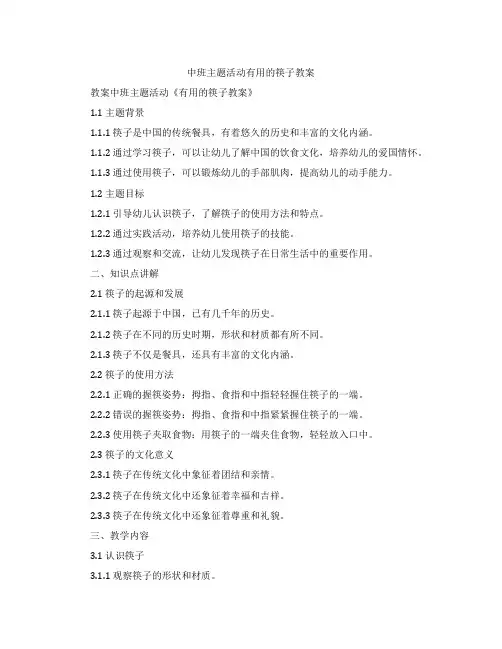 中班主题活动有用的筷子教案

教案中班主题活动《有用的筷子教案》

1.1 主题背景

1.1.1 筷子是中国的传统餐具，有着悠久的历史和丰富的文化内涵。

1.1.2 通过学习筷子，可以让幼儿了解中国的饮食文化，培养幼儿的爱国情怀。

1.1.3 通过使用筷子，可以锻炼幼儿的手部肌肉，提高幼儿的动手能力。

1.2 主题目标

1.2.1 引导幼儿认识筷子，了解筷子的使用方法和特点。

1.2.2 通过实践活动，培养幼儿使用筷子的技能。

1.2.3 通过观察和交流，让幼儿发现筷子在日常生活中的重要作用。

二、知识点讲解

2.1 筷子的起源和发展

2.1.1 筷子起源于中国，已有几千年的历史。

2.1.2 筷子在不同的历史时期，形状和材质都有所不同。

2.1.3 筷子不仅是餐具，还具有丰富的文化内涵。

2.2 筷子的使用方法

2.2.1 正确的握筷姿势：拇指、食指和中指轻轻握住筷子的一端。

2.2.2 错误的握筷姿势：拇指、食指和中指紧紧握住筷子的一端。

2.2.3 使用筷子夹取食物：用筷子的一端夹住食物，轻轻放入口中。

2.3 筷子的文化意义

2.3.1 筷子在传统文化中象征着团结和亲情。

2.3.2 筷子在传统文化中还象征着幸福和吉祥。

2.3.3 筷子在传统文化中还象征着尊重和礼貌。

三、教学内容

3.1 认识筷子

3.1.1 观察筷子的形状和材质。